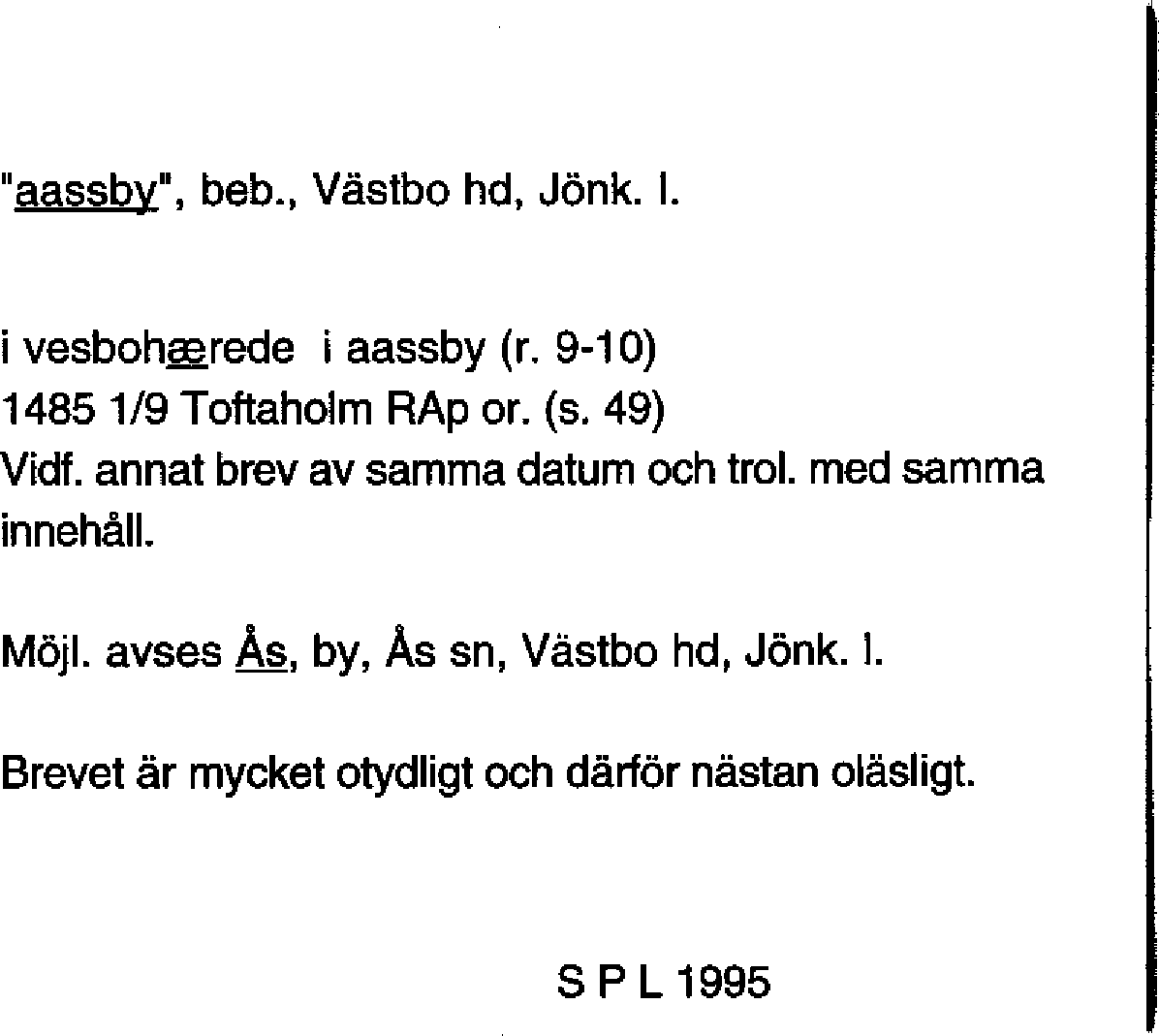 "aassby", beb., Västbo hd, Jönk. l.

i vesbohærede i aassby (r. 9-10)
1485 1/9 Toftaholm RAp or. (s. 49)
Vidf. annat brev av samma datum och trol. med samma innehåll.

Möjl. avses Ås, by, Ås sn, Västbo hd, Jönk. l.

Brevet är mycket otydligt och därför nästan oläsligt.

S P L 1995